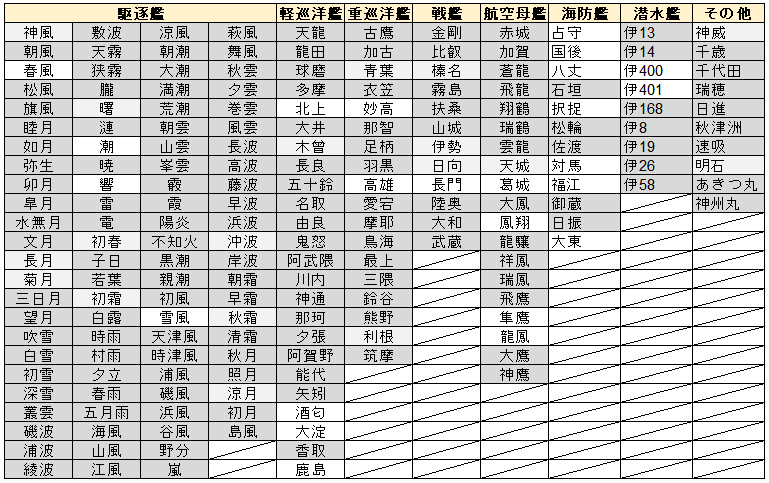 | 駆逐艦 | | | | 軽巡洋艦 | 重巡洋艦 | 戦艦 | 航空母艦 | 海防艦 | 潜水艦 | その他 |
|---|---|---|---|---|---|---|---|---|---|---|
| 神風 | 敷波 | 涼風 | 萩風 | 天龍 | 古鷹 | 金剛 | 赤城 | 占守 | 伊13 | 神威 |
| 朝風 | 天霧 | 朝潮 | 舞風 | 龍田 | 加古 | 比叡 | 加賀 | 国後 | 伊14 | 千歳 |
| 春風 | 狭霧 | 大潮 | 秋雲 | 球磨 | 青葉 | 榛名 | 蒼龍 | 八丈 | 伊400 | 千代田 |
| 松風 | 朧 | 満潮 | 夕雲 | 多摩 | 衣笠 | 霧島 | 飛龍 | 石垣 | 伊401 | 瑞穂 |
| 旗風 | 曙 | 荒潮 | 巻雲 | 北上 | 妙高 | 扶桑 | 翔鶴 | 択捉 | 伊168 | 日進 |
| 睦月 | 漣 | 朝雲 | 風雲 | 大井 | 那智 | 山城 | 瑞鶴 | 松輪 | 伊8 | 秋津洲 |
| 如月 | 潮 | 山雲 | 長波 | 木曽 | 足柄 | 伊勢 | 雲龍 | 佐渡 | 伊19 | 速吸 |
| 弥生 | 暁 | 峯雲 | 高波 | 長良 | 羽黒 | 日向 | 天城 | 対馬 | 伊26 | 明石 |
| 卯月 | 響 | 霰 | 藤波 | 五十鈴 | 高雄 | 長門 | 葛城 | 福江 | 伊58 | あきつ丸 |
| 皐月 | 雷 | 霞 | 早波 | 名取 | 愛宕 | 陸奥 | 大鳳 | 御蔵 | | 神州丸 |
| 水無月 | 電 | 陽炎 | 浜波 | 由良 | 摩耶 | 大和 | 鳳翔 | 日振 | | |
| 文月 | 初春 | 不知火 | 沖波 | 鬼怒 | 鳥海 | 武蔵 | 龍驤 | 大東 | | |
| 長月 | 子日 | 黒潮 | 岸波 | 阿武隈 | 最上 | | 祥鳳 | | | |
| 菊月 | 若葉 | 親潮 | 朝霜 | 川内 | 三隈 | | 瑞鳳 | | | |
| 三日月 | 初霜 | 初風 | 早霜 | 神通 | 鈴谷 | | 飛鷹 | | | |
| 望月 | 白露 | 雪風 | 秋霜 | 那珂 | 熊野 | | 隼鷹 | | | |
| 吹雪 | 時雨 | 天津風 | 清霜 | 夕張 | 利根 | | 龍鳳 | | | |
| 白雪 | 村雨 | 時津風 | 秋月 | 阿賀野 | 筑摩 | | 大鷹 | | | |
| 初雪 | 夕立 | 浦風 | 照月 | 能代 | | | 神鷹 | | | |
| 深雪 | 春雨 | 磯風 | 涼月 | 矢矧 | | | | | | |
| 叢雲 | 五月雨 | 浜風 | 初月 | 酒匂 | | | | | | |
| 磯波 | 海風 | 谷風 | 島風 | 大淀 | | | | | | |
| 浦波 | 山風 | 野分 | | 香取 | | | | | | |
| 綾波 | 江風 | 嵐 | | 鹿島 | | | | | | |